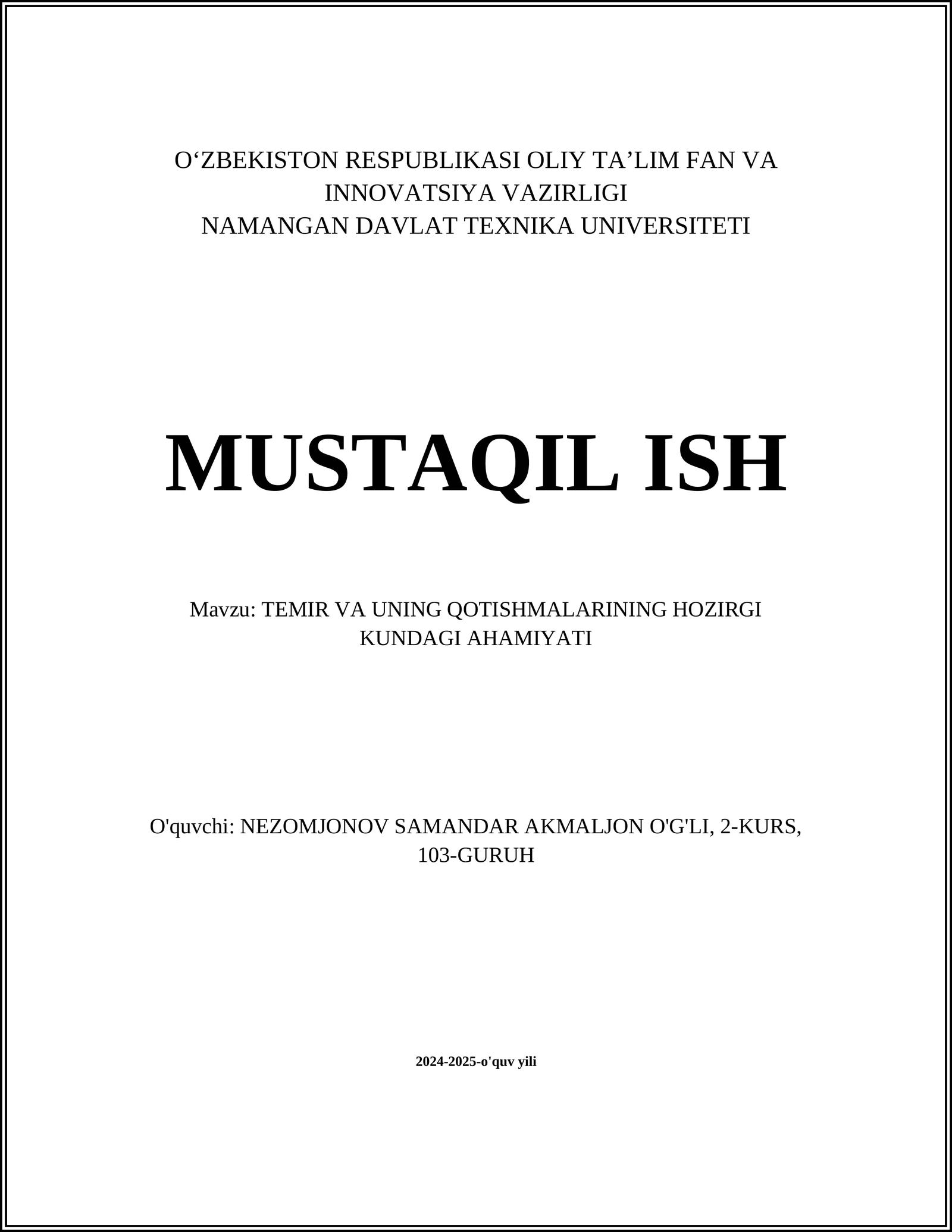 O‘ZBEKISTON RESPUBLIKASI OLIY TA’LIM FAN VA INNOVATSIYA VAZIRLIGI
NAMANGAN DAVLAT TEXNIKA UNIVERSITETI

MUSTAQIL ISH

Mavzu: TEMIR VA UNING QOTISHMALARINING HOZIRGI KUNDAGI AHAMIYATI

O'quvchi: NEZOMJONOV SAMANDAR AKMALJON O'G'LI, 2-KURS, 103-GURUH

2024-2025-o'quv yili